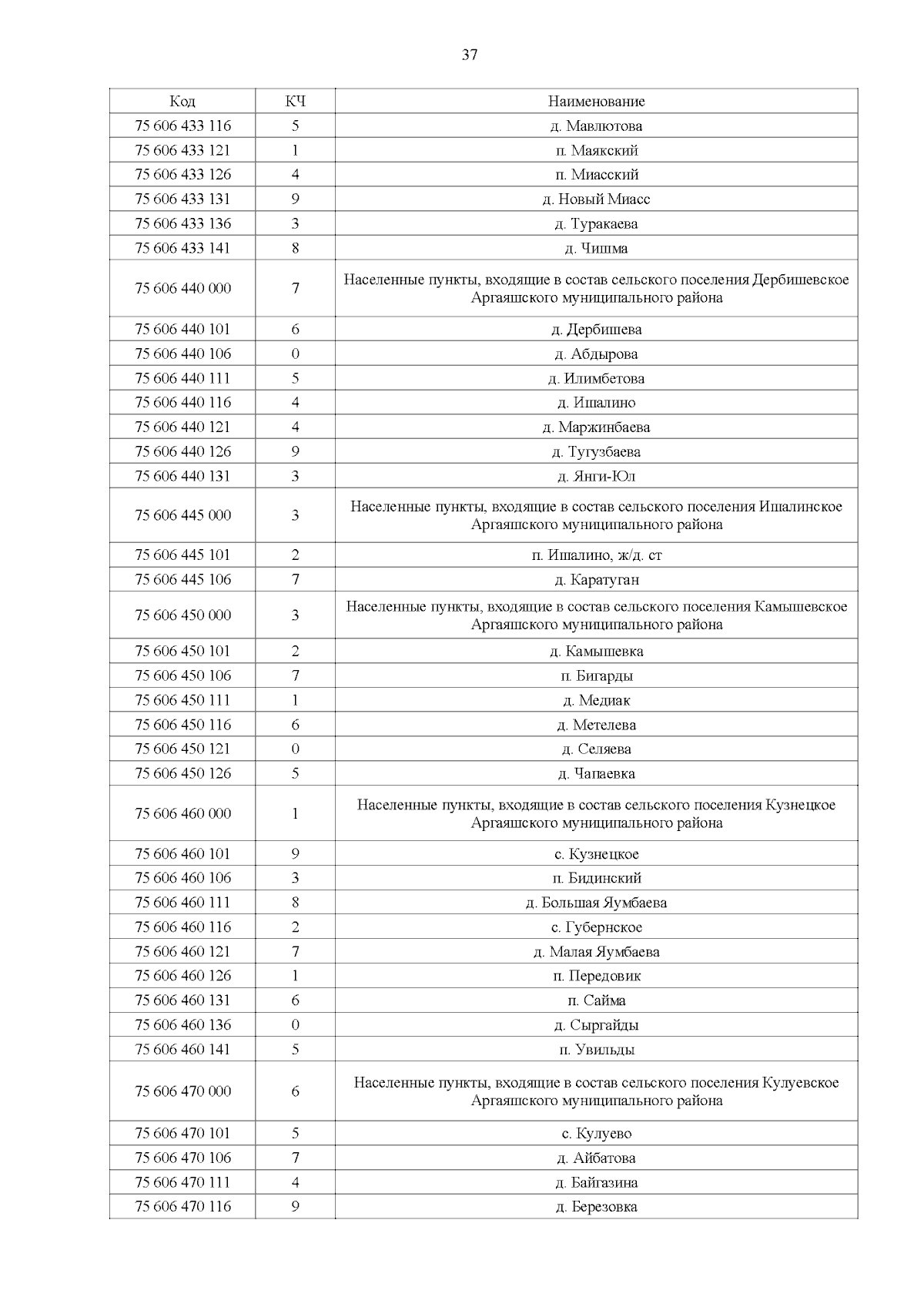 37

| Код | КЧ | Наименование |
|---|---|---|
| 75 606 433 116 | 5 | д. Мавлютова |
| 75 606 433 121 | 1 | п. Маякский |
| 75 606 433 126 | 4 | п. Миасский |
| 75 606 433 131 | 9 | д. Новый Миасс |
| 75 606 433 136 | 3 | д. Туракаева |
| 75 606 433 141 | 8 | д. Чишма |
| 75 606 440 000 | 7 | Населенные пункты, входящие в состав сельского поселения Дербишевское Аргаяшского муниципального района |
| 75 606 440 101 | 6 | д. Дербишева |
| 75 606 440 106 | 0 | д. Абдырова |
| 75 606 440 111 | 5 | д. Илимбетова |
| 75 606 440 116 | 4 | д. Ишалино |
| 75 606 440 121 | 4 | д. Маржинбаева |
| 75 606 440 126 | 9 | д. Тугузбаева |
| 75 606 440 131 | 3 | д. Янги-Юл |
| 75 606 445 000 | 3 | Населенные пункты, входящие в состав сельского поселения Ишалинское Аргаяшского муниципального района |
| 75 606 445 101 | 2 | п. Ишалино, ж/д. ст |
| 75 606 445 106 | 7 | д. Каратуган |
| 75 606 450 000 | 3 | Населенные пункты, входящие в состав сельского поселения Камышевское Аргаяшского муниципального района |
| 75 606 450 101 | 2 | д. Камышевка |
| 75 606 450 106 | 7 | п. Бигарды |
| 75 606 450 111 | 1 | д. Медиак |
| 75 606 450 116 | 6 | д. Метелева |
| 75 606 450 121 | 0 | д. Селяева |
| 75 606 450 126 | 5 | д. Чапаевка |
| 75 606 460 000 | 1 | Населенные пункты, входящие в состав сельского поселения Кузнецкое Аргаяшского муниципального района |
| 75 606 460 101 | 9 | с. Кузнецкое |
| 75 606 460 106 | 3 | п. Бидинский |
| 75 606 460 111 | 8 | д. Большая Яумбаева |
| 75 606 460 116 | 2 | с. Губернское |
| 75 606 460 121 | 7 | д. Малая Яумбаева |
| 75 606 460 126 | 1 | п. Передовик |
| 75 606 460 131 | 6 | п. Сайма |
| 75 606 460 136 | 0 | д. Сыргайды |
| 75 606 460 141 | 5 | п. Увильды |
| 75 606 470 000 | 6 | Населенные пункты, входящие в состав сельского поселения Кулуевское Аргаяшского муниципального района |
| 75 606 470 101 | 5 | с. Кулуево |
| 75 606 470 106 | 7 | д. Айбатова |
| 75 606 470 111 | 4 | д. Байгазина |
| 75 606 470 116 | 9 | д. Березовка |